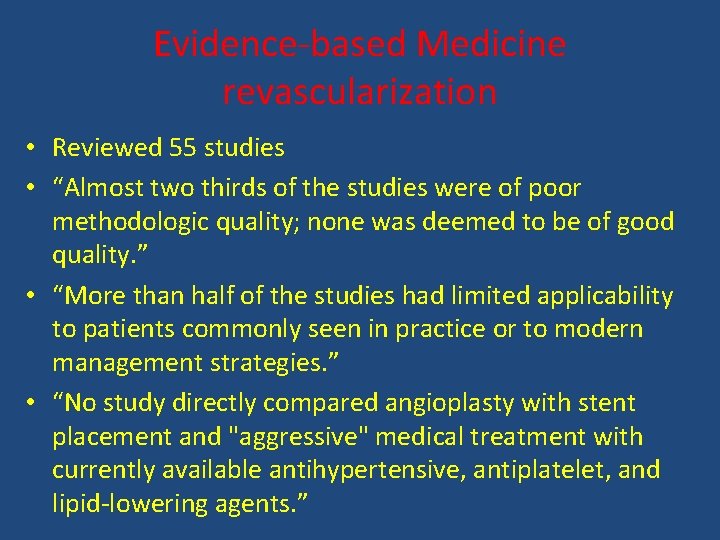 Evidence-based Medicine
revascularization

• Reviewed 55 studies
• "Almost two thirds of the studies were of poor methodologic quality; none was deemed to be of good quality."
• "More than half of the studies had limited applicability to patients commonly seen in practice or to modern management strategies."
• "No study directly compared angioplasty with stent placement and "aggressive" medical treatment with currently available antihypertensive, antiplatelet, and lipid-lowering agents."